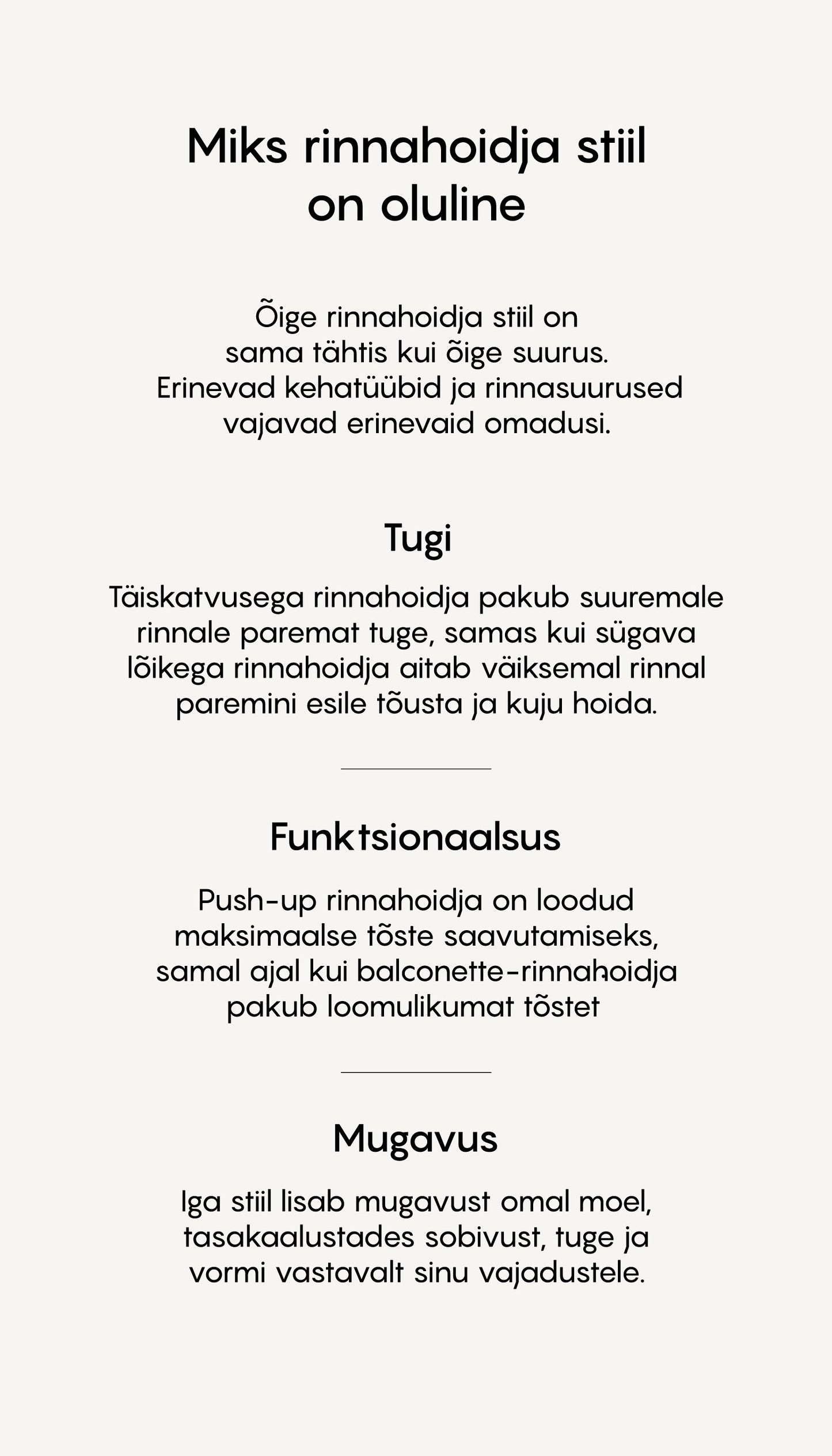 Miks rinnahoidja stiil on oluline

Õige rinnahoidja stiil on sama tähtis kui õige suurus. Erinevad kehatüübid ja rinnasuurused vajavad erinevaid omadusi.

Tugi

Täiskatvusega rinnahoidja pakub suuremale rinnale paremat tuge, samas kui sügava lõikega rinnahoidja aitab väiksemal rinnal paremini esile tõusta ja kuju hoida.

Funktsionaalsus

Push-up rinnahoidja on loodud maksimaalse tõste saavutamiseks, samal ajal kui balconette-rinnahoidja pakub loomulikumat tõstet

Mugavus

Iga stiil lisab mugavust omal moel, tasakaalustades sobivust, tuge ja vormi vastavalt sinu vajadustele.